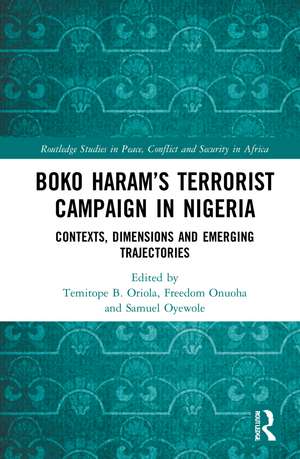 Routledge Studies in Peace, Conflict and Security in Africa

BOKO HARAM'S TERRORIST CAMPAIGN IN NIGERIA

CONTEXTS, DIMENSIONS AND EMERGING TRAJECTORIES

Edited by
Temitope B. Oriola, Freedom Onuoha and Samuel Oyewole

ROUTLEDGE